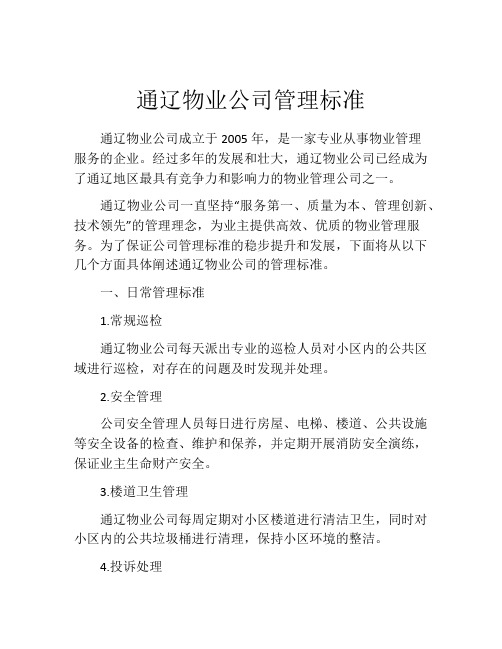 通辽物业公司管理标准

通辽物业公司成立于 2005 年，是一家专业从事物业管理服务的企业。经过多年的发展和壮大，通辽物业公司已经成为了通辽地区最具有竞争力和影响力的物业管理公司之一。

通辽物业公司一直坚持“服务第一、质量为本、管理创新、技术领先”的管理理念，为业主提供高效、优质的物业管理服务。为了保证公司管理标准的稳步提升和发展，下面将从以下几个方面具体阐述通辽物业公司的管理标准。

一、日常管理标准

1.常规巡检

通辽物业公司每天派出专业的巡检人员对小区内的公共区域进行巡检，对存在的问题及时发现并处理。

2.安全管理

公司安全管理人员每日进行房屋、电梯、楼道、公共设施等安全设备的检查、维护和保养，并定期开展消防安全演练，保证业主生命财产安全。

3.楼道卫生管理

通辽物业公司每周定期对小区楼道进行清洁卫生，同时对小区内的公共垃圾桶进行清理，保持小区环境的整洁。

4.投诉处理